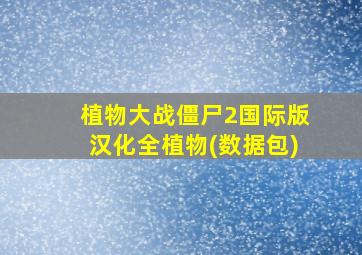 植物大战僵尸2国际版汉化全植物(数据包)